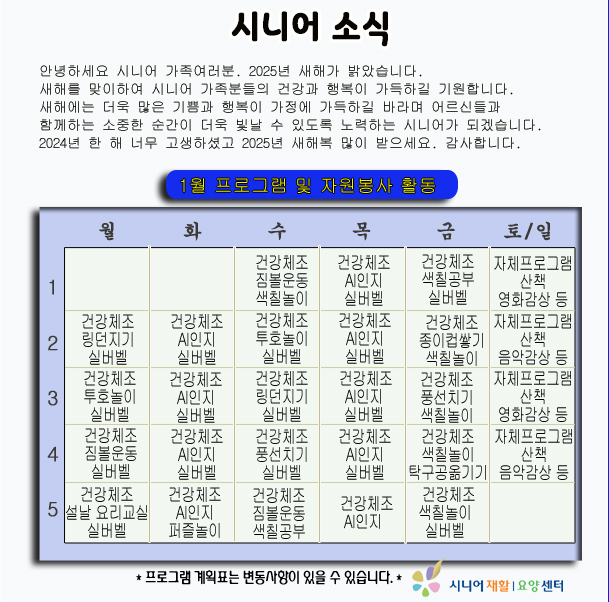 시니어 소식

안녕하세요 시니어 가족여러분. 2025년 새해가 밝았습니다. 새해를 맞이하여 시니어 가족분들의 건강과 행복이 가득하길 기원합니다. 새해에는 더욱 많은 기쁨과 행복이 가정에 가득하길 바라며 어르신들과 함께하는 소중한 순간이 더욱 빛날 수 있도록 노력하는 시니어가 되겠습니다. 2024년 한 해 너무 고생하셨고 2025년 새해복 많이 받으세요. 감사합니다.

1월 프로그램 및 자원봉사 활동

| | 월 | 화 | 수 | 목 | 금 | 토/일 |
|---|---|---|---|---|---|---|
| 1 | | | 건강체조 짐볼운동 색칠놀이 | 건강체조 AI인지 실버벨 | 건강체조 색칠공부 실버벨 | 자체프로그램 산책 영화감상 등 |
| 2 | 건강체조 링던지기 실버벨 | 건강체조 AI인지 실버벨 | 건강체조 투호놀이 실버벨 | 건강체조 AI인지 실버벨 | 건강체조 종이컵쌓기 색칠놀이 | 자체프로그램 산책 음악감상 등 |
| 3 | 건강체조 투호놀이 실버벨 | 건강체조 AI인지 실버벨 | 건강체조 링던지기 실버벨 | 건강체조 AI인지 실버벨 | 건강체조 풍선치기 색칠놀이 | 자체프로그램 산책 영화감상 등 |
| 4 | 건강체조 짐볼운동 실버벨 | 건강체조 AI인지 실버벨 | 건강체조 풍선치기 실버벨 | 건강체조 AI인지 실버벨 | 건강체조 색칠놀이 탁구공옮기기 | 자체프로그램 산책 음악감상 등 |
| 5 | 건강체조 설날 요리교실 실버벨 | 건강체조 AI인지 퍼즐놀이 | 건강체조 짐볼운동 색칠공부 | 건강체조 AI인지 | 건강체조 색칠놀이 실버벨 | |

* 프로그램 계획표는 변동사항이 있을 수 있습니다. *

시니어 재활 | 요양 센터